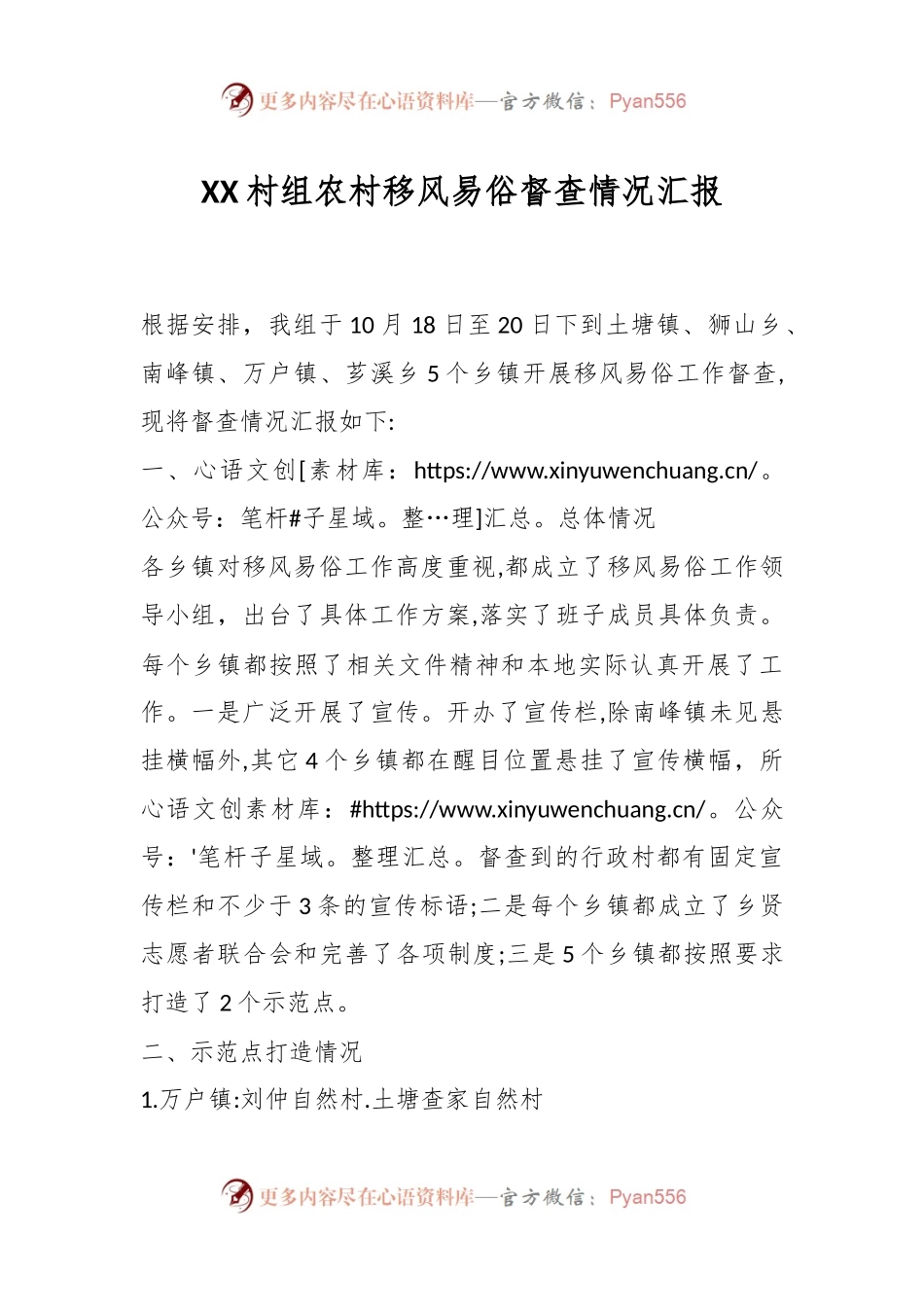 更多内容尽在心语资料库—官方微信：Pyan556

XX村组农村移风易俗督查情况汇报

根据安排，我组于10月18日至20日下到土塘镇、狮山乡、南峰镇、万户镇、芗溪乡5个乡镇开展移风易俗工作督查,现将督查情况汇报如下:

一、心语文创[素材库：https://www.xinyuwenchuang.cn/。公众号：笔杆#子星域。整…理]汇总。总体情况

各乡镇对移风易俗工作高度重视,都成立了移风易俗工作领导小组，出台了具体工作方案,落实了班子成员具体负责。每个乡镇都按照了相关文件精神和本地实际认真开展了工作。一是广泛开展了宣传。开办了宣传栏,除南峰镇未见悬挂横幅外,其它4个乡镇都在醒目位置悬挂了宣传横幅，所心语文创素材库：#https://www.xinyuwenchuang.cn/。公众号：'笔杆子星域。整理汇总。督查到的行政村都有固定宣传栏和不少于3条的宣传标语;二是每个乡镇都成立了乡贤志愿者联合会和完善了各项制度;三是5个乡镇都按照要求打造了2个示范点。

二、示范点打造情况

1.万户镇:刘仲自然村.土塘查家自然村

更多内容尽在心语资料库—官方微信：Pyan556